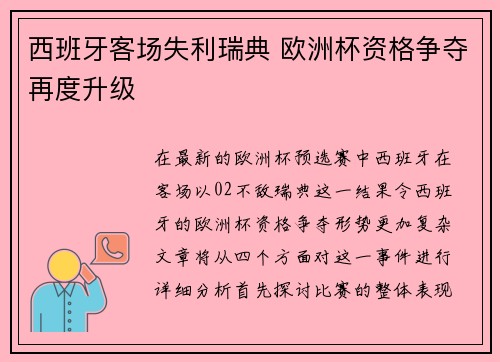 西班牙客场失利瑞典 欧洲杯资格争夺再度升级

在最新的欧洲杯预选赛中西班牙在客场以02不敌瑞典这一结果令西班牙的欧洲杯资格争夺形势更加复杂文章将从四个方面对这一事件进行详细分析首先探讨比赛的整体表现